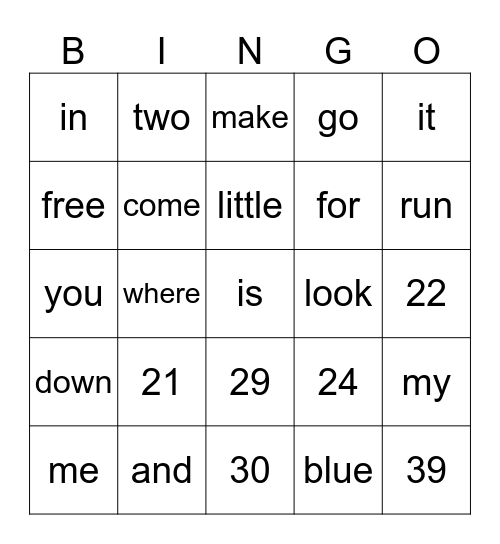 | B | I | N | G | O |
|---|---|---|---|---|
| in | two | make | go | it |
| free | come | little | for | run |
| you | where | is | look | 22 |
| down | 21 | 29 | 24 | my |
| me | and | 30 | blue | 39 |